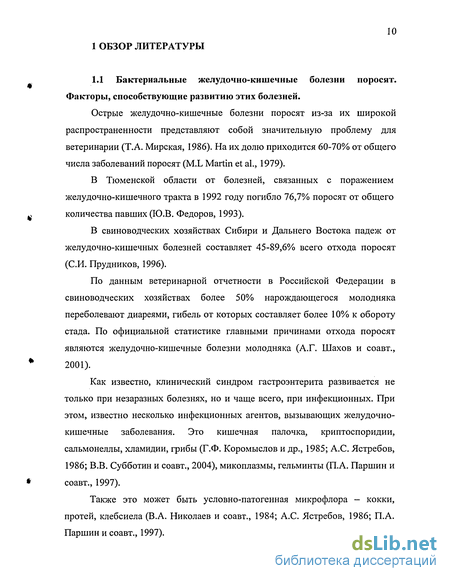 10

1 ОБЗОР ЛИТЕРАТУРЫ

1.1 Бактериальные желудочно-кишечные болезни поросят. Факторы, способствующие развитию этих болезней.

Острые желудочно-кишечные болезни поросят из-за их широкой распространенности представляют собой значительную проблему для ветеринарии (Т.А. Мирская, 1986). На их долю приходится 60-70% от общего числа заболеваний поросят (M.L Martin et al., 1979).

В Тюменской области от болезней, связанных с поражением желудочно-кишечного тракта в 1992 году погибло 76,7% поросят от общего количества павших (Ю.В. Федоров, 1993).

В свиноводческих хозяйствах Сибири и Дальнего Востока падеж от желудочно-кишечных болезней составляет 45-89,6% всего отхода поросят (С.И. Прудников, 1996).

По данным ветеринарной отчетности в Российской Федерации в свиноводческих хозяйствах более 50% нарождающегося молодняка переболевают диареями, гибель от которых составляет более 10% к обороту стада. По официальной статистике главными причинами отхода поросят являются желудочно-кишечные болезни молодняка (А.Г. Шахов и соавт., 2001).

Как известно, клинический синдром гастроэнтерита развивается не только при незаразных болезнях, но и чаще всего, при инфекционных. При этом, известно несколько инфекционных агентов, вызывающих желудочно-кишечные заболевания. Это кишечная палочка, криптоспоридии, сальмонеллы, хламидии, грибы (Г.Ф. Коромыслов и др., 1985; А.С. Ястребов, 1986; В.В. Субботин и соавт., 2004), микоплазмы, гельминты (П.А. Паршин и соавт., 1997).

Также это может быть условно-патогенная микрофлора – кокки, протей, клебсиела (В.А. Николаев и соавт., 1984; А.С. Ястребов, 1986; П.А. Паршин и соавт., 1997).

dsLib.net
библиотека диссертаций